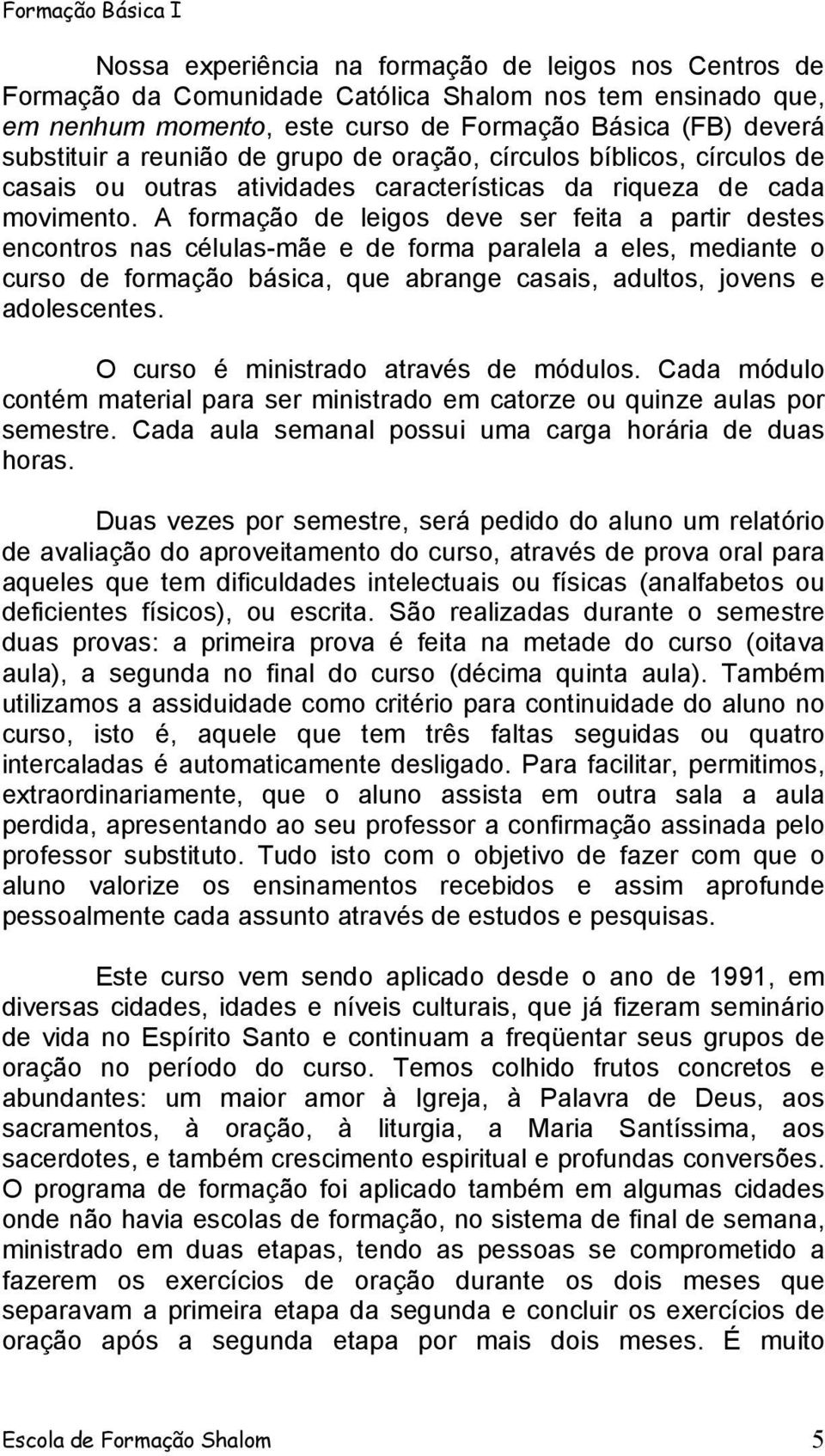 Formação Básica I

Nossa experiência na formação de leigos nos Centros de Formação da Comunidade Católica Shalom nos tem ensinado que, em nenhum momento, este curso de Formação Básica (FB) deverá substituir a reunião de grupo de oração, círculos bíblicos, círculos de casais ou outras atividades características da riqueza de cada movimento. A formação de leigos deve ser feita a partir destes encontros nas células-mãe e de forma paralela a eles, mediante o curso de formação básica, que abrange casais, adultos, jovens e adolescentes.

O curso é ministrado através de módulos. Cada módulo contém material para ser ministrado em catorze ou quinze aulas por semestre. Cada aula semanal possui uma carga horária de duas horas.

Duas vezes por semestre, será pedido do aluno um relatório de avaliação do aproveitamento do curso, através de prova oral para aqueles que tem dificuldades intelectuais ou físicas (analfabetos ou deficientes físicos), ou escrita. São realizadas durante o semestre duas provas: a primeira prova é feita na metade do curso (oitava aula), a segunda no final do curso (décima quinta aula). Também utilizamos a assiduidade como critério para continuidade do aluno no curso, isto é, aquele que tem três faltas seguidas ou quatro intercaladas é automaticamente desligado. Para facilitar, permitimos, extraordinariamente, que o aluno assista em outra sala a aula perdida, apresentando ao seu professor a confirmação assinada pelo professor substituto. Tudo isto com o objetivo de fazer com que o aluno valorize os ensinamentos recebidos e assim aprofunde pessoalmente cada assunto através de estudos e pesquisas.

Este curso vem sendo aplicado desde o ano de 1991, em diversas cidades, idades e níveis culturais, que já fizeram seminário de vida no Espírito Santo e continuam a freqüentar seus grupos de oração no período do curso. Temos colhido frutos concretos e abundantes: um maior amor à Igreja, à Palavra de Deus, aos sacramentos, à oração, à liturgia, a Maria Santíssima, aos sacerdotes, e também crescimento espiritual e profundas conversões. O programa de formação foi aplicado também em algumas cidades onde não havia escolas de formação, no sistema de final de semana, ministrado em duas etapas, tendo as pessoas se comprometido a fazerem os exercícios de oração durante os dois meses que separavam a primeira etapa da segunda e concluir os exercícios de oração após a segunda etapa por mais dois meses. É muito

Escola de Formação Shalom 5